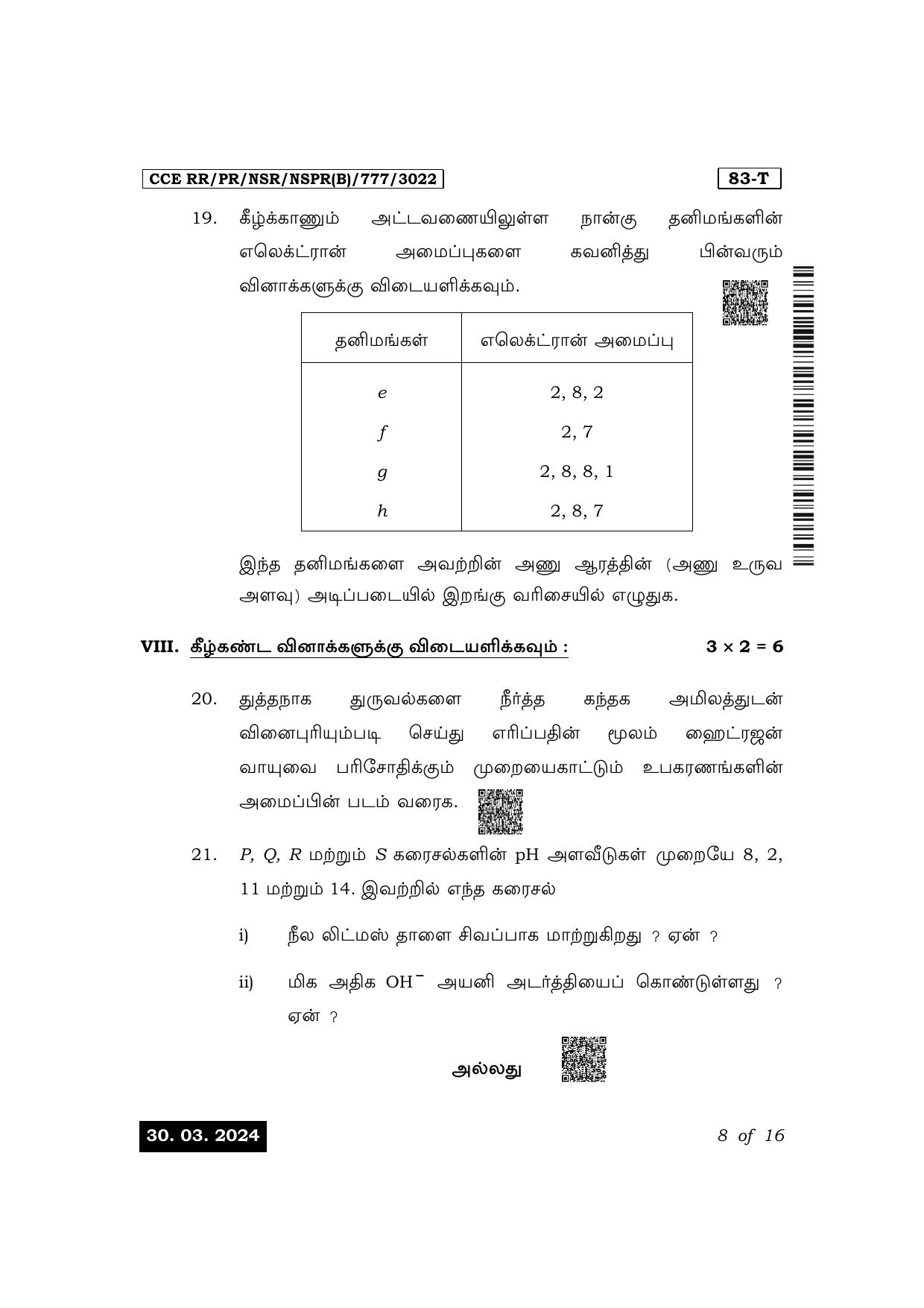 CCE RR/PR/NSR/NSPR(B)/777/3022

83-T

19. கீழ்க்காணும் அட்டவணையிலுள்ள நான்கு தனிமங்களின் எலெக்ட்ரான் அமைப்புகளை கவனித்து பின்வரும் வினாக்களுக்கு விடையளிக்கவும்.

| தனிமங்கள் | எலெக்ட்ரான் அமைப்பு |
|---|---|
| e | 2, 8, 2 |
| f | 2, 7 |
| g | 2, 8, 8, 1 |
| h | 2, 8, 7 |

இந்த தனிமங்களை அவற்றின் அணு ஆரத்தின் (அணு உருவ அளவு) அடிப்படையில் இறங்கு வரிசையில் எழுதுக.

VIII. கீழ்கண்ட வினாக்களுக்கு விடையளிக்கவும் : $3 \times 2 = 6$

20. துத்தநாக துருவல்களை நீர்த்த கந்தக அமிலத்துடன் வினைபுரியும்படி செய்து எரிப்பதின் மூலம் ஹைட்ரஜன் வாயுவை பரிசோதிக்கும் முறையைகாட்டும் உபகரணங்களின் அமைப்பின் படம் வரைக.

21. P, Q, R மற்றும் S கரைசல்களின் pH அளவீடுகள் முறையே 8, 2, 11 மற்றும் 14. இவற்றில் எந்த கரைசல்

i) நீல லிட்மஸ் தாளை சிவப்பாக மாற்றுகிறது ? ஏன் ?

ii) மிக அதிக $OH^-$ அயனி அடர்த்தியைப் கொண்டுள்ளது ? ஏன் ?

அல்லது

30. 03. 2024

8 of 16